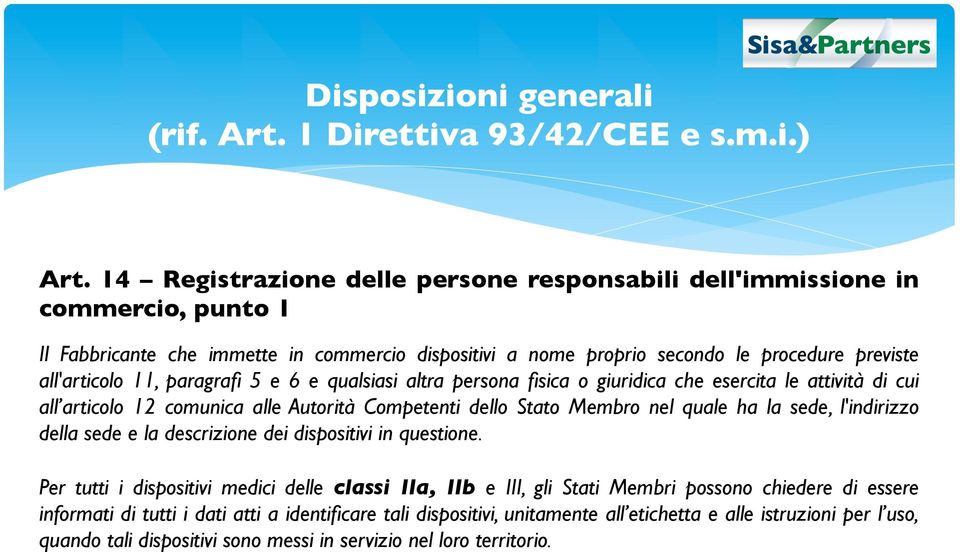 Sisa&Partners

Disposizioni generali
(rif. Art. 1 Direttiva 93/42/CEE e s.m.i.)

Art. 14 – Registrazione delle persone responsabili dell'immissione in commercio, punto 1

Il Fabbricante che immette in commercio dispositivi a nome proprio secondo le procedure previste all'articolo 11, paragrafi 5 e 6 e qualsiasi altra persona fisica o giuridica che esercita le attività di cui all'articolo 12 comunica alle Autorità Competenti dello Stato Membro nel quale ha la sede, l'indirizzo della sede e la descrizione dei dispositivi in questione.

Per tutti i dispositivi medici delle classi IIa, IIb e III, gli Stati Membri possono chiedere di essere informati di tutti i dati atti a identificare tali dispositivi, unitamente all'etichetta e alle istruzioni per l'uso, quando tali dispositivi sono messi in servizio nel loro territorio.